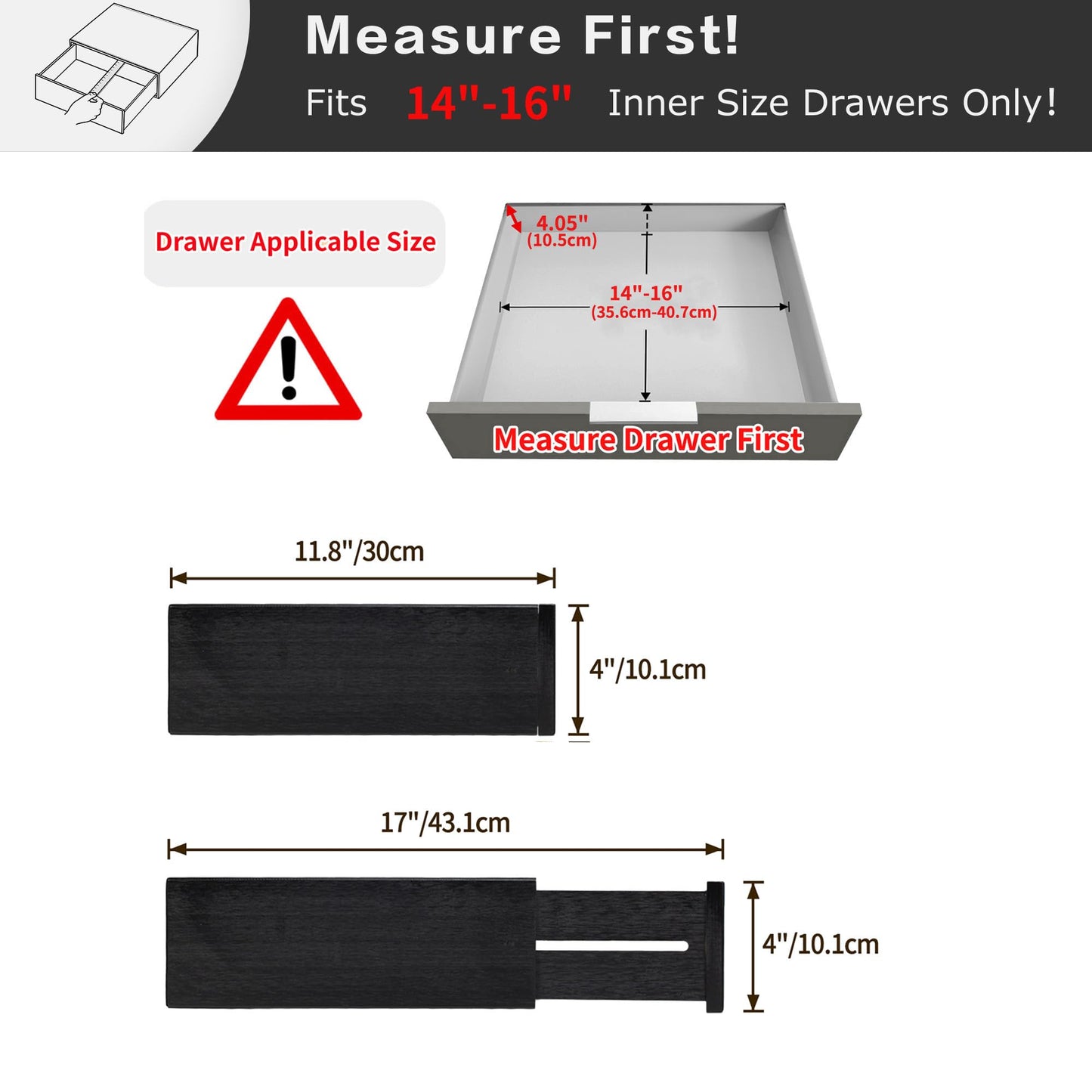 Measure First!

Fits 14"-16" Inner Size Drawers Only!

Drawer Applicable Size

4.05"
(10.5cm)

14"-16"
(35.6cm-40.7cm)

Measure Drawer First

11.8"/30cm

4"/10.1cm

17"/43.1cm

4"/10.1cm